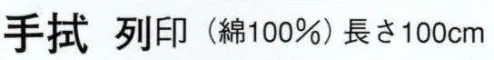 手拭 列印（綿100%）長さ100cm